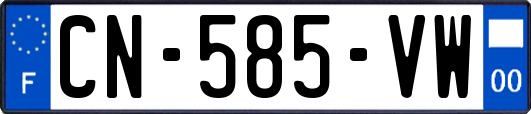 F
CN-585-VW
00